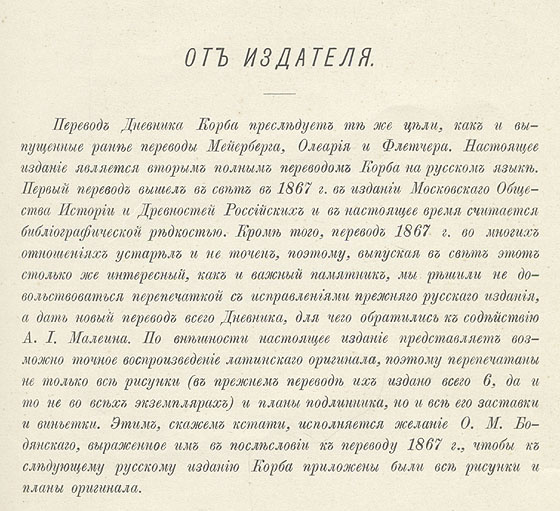 ОТЪ ИЗДАТЕЛЯ.

Переводъ Дневника Корба преслѣдуетъ тѣ же цѣли, какъ и выпущенные ранѣе переводы Мейерберга, Олеарія и Флетчера. Настоящее изданіе является вторымъ полнымъ переводомъ Корба на русскомъ языкѣ. Первый переводъ вышелъ въ свѣтъ въ 1867 г. въ изданіи Московскаго Общества Исторіи и Древностей Россійскихъ и въ настоящее время считается библіографической рѣдкостью. Кромѣ того, переводъ 1867 г. во многихъ отношеніяхъ устарѣлъ и не точенъ, поэтому, выпуская въ свѣтъ этотъ столько же интересный, какъ и важный памятникъ, мы рѣшили не довольствоваться перепечаткой съ исправленіями прежняго русскаго изданія, а дать новый переводъ всего Дневника, для чего обратились къ содѣйствію А. І. Малеина. По внѣшности настоящее изданіе представляетъ возможно точное воспроизведеніе латинскаго оригинала, поэтому перепечатаны не только всѣ рисунки (въ прежнемъ переводѣ ихъ издано всего 6, да и то не во всѣхъ экземплярахъ) и планы подлинника, но и всѣ его заставки и виньетки. Этимъ, скажемъ кстати, исполняется желаніе О. М. Бодянскаго, выраженное имъ въ послѣсловіи къ переводу 1867 г., чтобы къ слѣдующему русскому изданію Корба приложены были всѣ рисунки и планы оригинала.